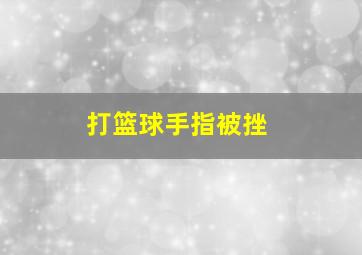 打篮球手指被挫